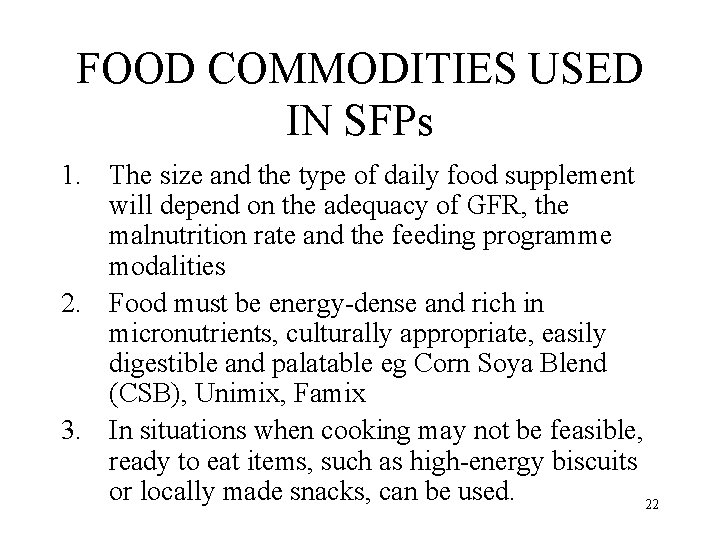 FOOD COMMODITIES USED IN SFPs

1. The size and the type of daily food supplement will depend on the adequacy of GFR, the malnutrition rate and the feeding programme modalities
2. Food must be energy-dense and rich in micronutrients, culturally appropriate, easily digestible and palatable eg Corn Soya Blend (CSB), Unimix, Famix
3. In situations when cooking may not be feasible, ready to eat items, such as high-energy biscuits or locally made snacks, can be used.

22